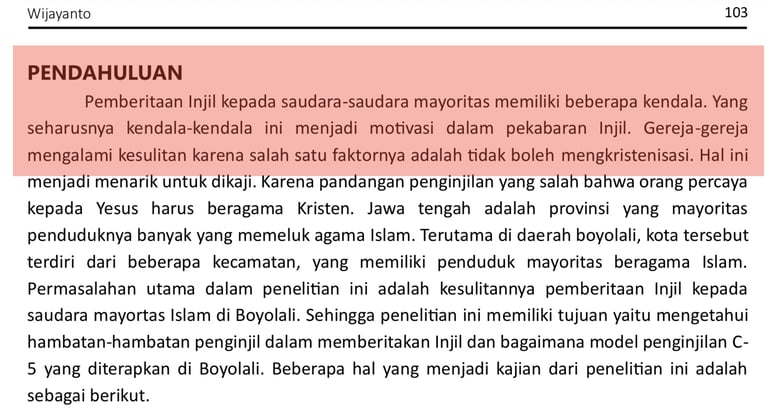 Wijayanto 103

PENDAHULUAN

Pemberitaan Injil kepada saudara-saudara mayoritas memiliki beberapa kendala. Yang seharusnya kendala-kendala ini menjadi motivasi dalam pekabaran Injil. Gereja-gereja mengalami kesulitan karena salah satu faktornya adalah tidak boleh mengkristenisasi. Hal ini menjadi menarik untuk dikaji. Karena pandangan penginjilan yang salah bahwa orang percaya kepada Yesus harus beragama Kristen. Jawa tengah adalah provinsi yang mayoritas penduduknya banyak yang memeluk agama Islam. Terutama di daerah boyolali, kota tersebut terdiri dari beberapa kecamatan, yang memiliki penduduk mayoritas beragama Islam. Permasalahan utama dalam penelitian ini adalah kesulitannya pemberitaan Injil kepada saudara mayortas Islam di Boyolali. Sehingga penelitian ini memiliki tujuan yaitu mengetahui hambatan-hambatan penginjil dalam memberitakan Injil dan bagaimana model penginjilan C-5 yang diterapkan di Boyolali. Beberapa hal yang menjadi kajian dari penelitian ini adalah sebagai berikut.